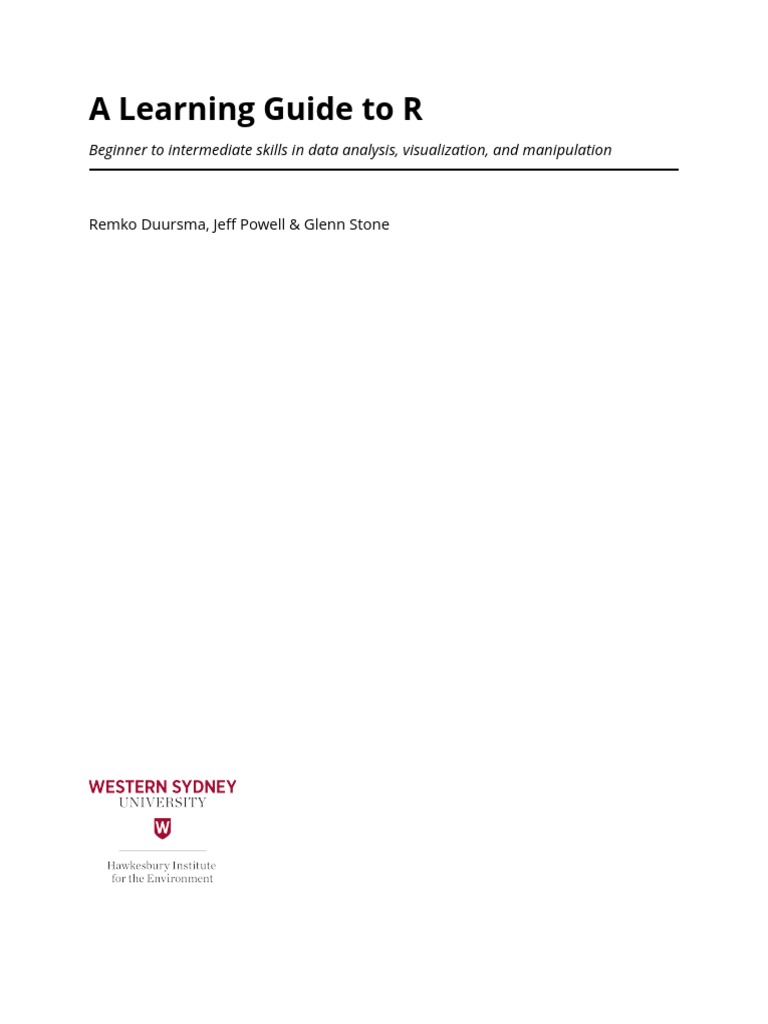 A Learning Guide to R

Beginner to intermediate skills in data analysis, visualization, and manipulation

Remko Duursma, Jeff Powell & Glenn Stone

WESTERN SYDNEY
UNIVERSITY

W

Hawkesbury Institute
for the Environment